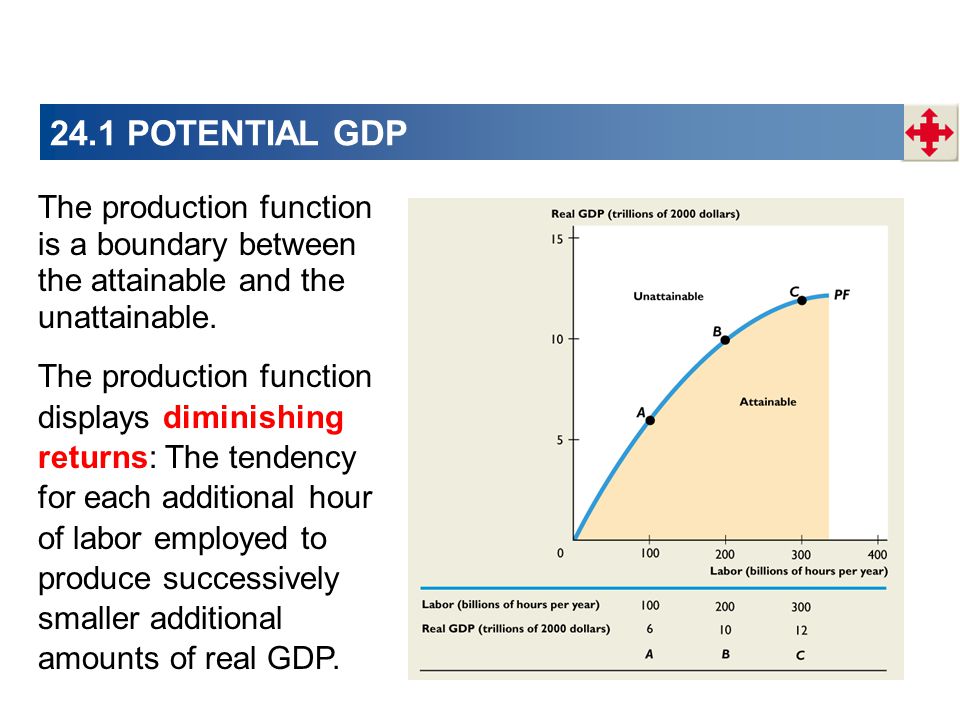 24.1 POTENTIAL GDP

The production function is a boundary between the attainable and the unattainable.

The production function displays diminishing returns: The tendency for each additional hour of labor employed to produce successively smaller additional amounts of real GDP.

Real GDP (trillions of 2000 dollars)
15
10
5
0
Unattainable
Attainable
A
B
C
PF
100 200 300 400
Labor (billions of hours per year)

| Labor (billions of hours per year) | 100 | 200 | 300 |
|---|---|---|---|
| Real GDP (trillions of 2000 dollars) | 6 | 10 | 12 |
| | A | B | C |